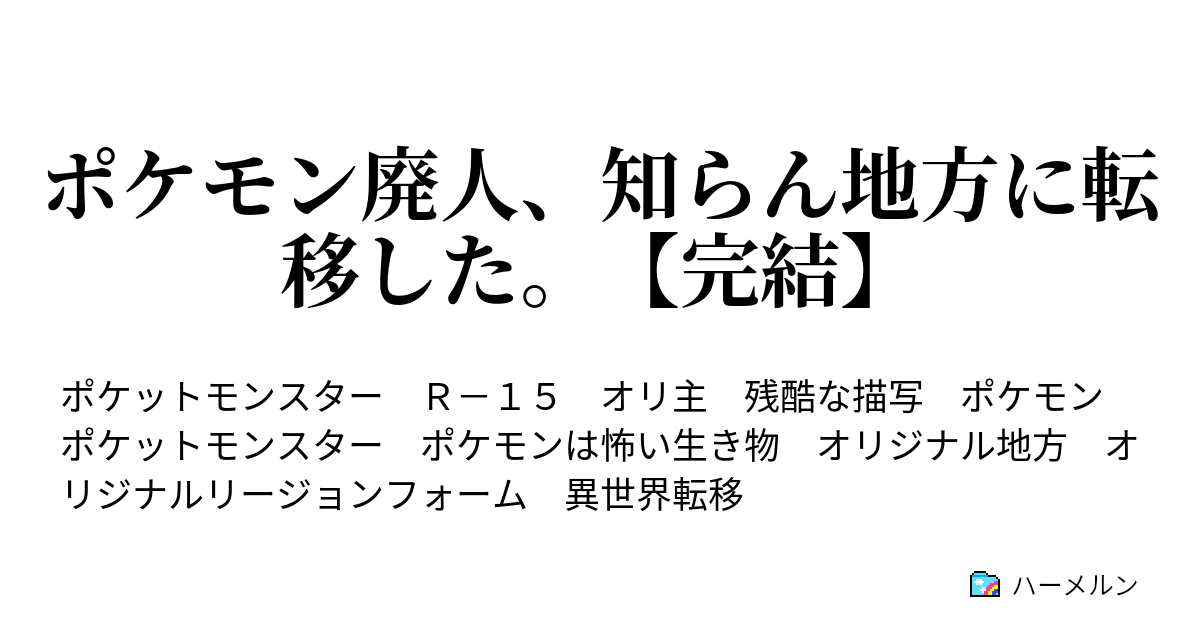 ポケモン廃人、知らん地方に転移した。【完結】

ポケットモンスター　Ｒ－１５　オリ主　残酷な描写　ポケモン　ポケットモンスター　ポケモンは怖い生き物　オリジナル地方　オリジナルリージョンフォーム　異世界転移

ハーメルン